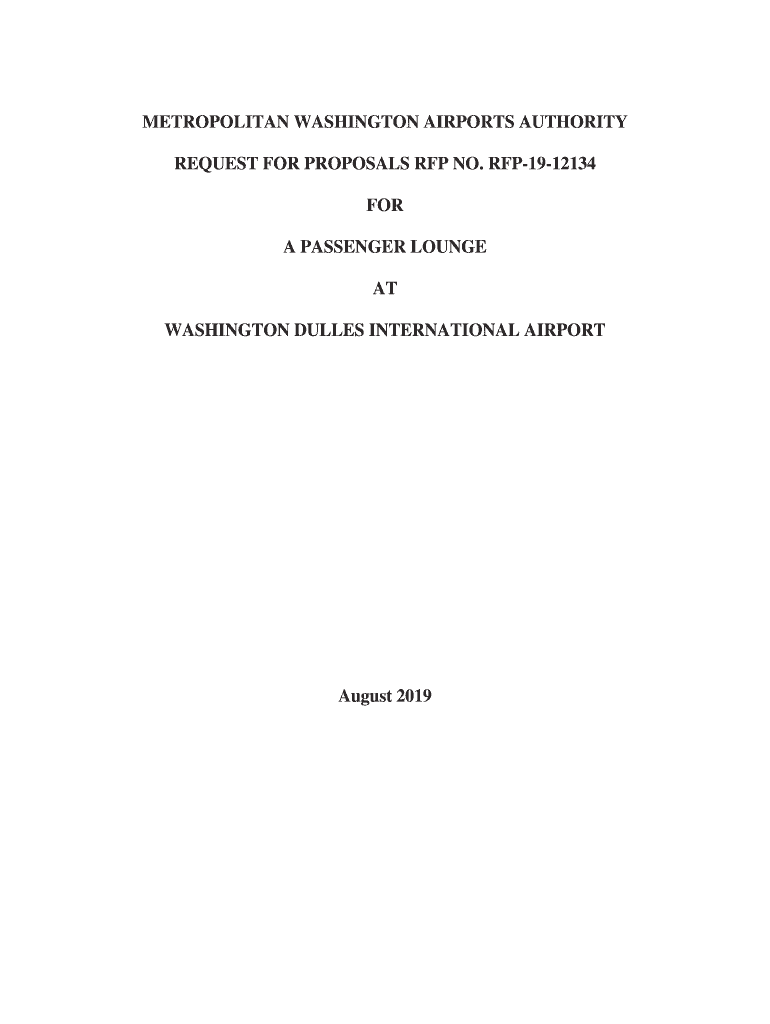 METROPOLITAN WASHINGTON AIRPORTS AUTHORITY

REQUEST FOR PROPOSALS RFP NO. RFP-19-12134

FOR

A PASSENGER LOUNGE

AT

WASHINGTON DULLES INTERNATIONAL AIRPORT

August 2019